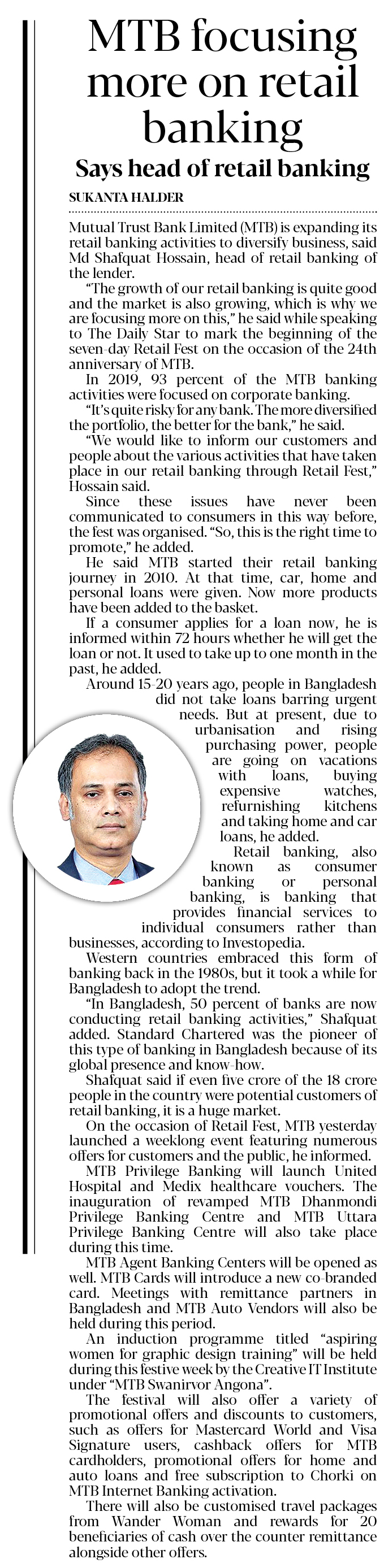 MTB focusing more on retail banking

Says head of retail banking

SUKANTA HALDER

Mutual Trust Bank Limited (MTB) is expanding its retail banking activities to diversify business, said Md Shafquat Hossain, head of retail banking of the lender.

"The growth of our retail banking is quite good and the market is also growing, which is why we are focusing more on this," he said while speaking to The Daily Star to mark the beginning of the seven-day Retail Fest on the occasion of the 24th anniversary of MTB.

In 2019, 93 percent of the MTB banking activities were focused on corporate banking.

"It's quite risky for any bank. The more diversified the portfolio, the better for the bank," he said.

"We would like to inform our customers and people about the various activities that have taken place in our retail banking through Retail Fest," Hossain said.

Since these issues have never been communicated to consumers in this way before, the fest was organised. "So, this is the right time to promote," he added.

He said MTB started their retail banking journey in 2010. At that time, car, home and personal loans were given. Now more products have been added to the basket.

If a consumer applies for a loan now, he is informed within 72 hours whether he will get the loan or not. It used to take up to one month in the past, he added.

Around 15-20 years ago, people in Bangladesh did not take loans barring urgent needs. But at present, due to urbanisation and rising purchasing power, people are going on vacations with loans, buying expensive watches, refurnishing kitchens and taking home and car loans, he added.

Retail banking, also known as consumer banking or personal banking, is banking that provides financial services to individual consumers rather than businesses, according to Investopedia.

Western countries embraced this form of banking back in the 1980s, but it took a while for Bangladesh to adopt the trend.

"In Bangladesh, 50 percent of banks are now conducting retail banking activities," Shafquat added. Standard Chartered was the pioneer of this type of banking in Bangladesh because of its global presence and know-how.

Shafquat said if even five crore of the 18 crore people in the country were potential customers of retail banking, it is a huge market.

On the occasion of Retail Fest, MTB yesterday launched a weeklong event featuring numerous offers for customers and the public, he informed.

MTB Privilege Banking will launch United Hospital and Medix healthcare vouchers. The inauguration of revamped MTB Dhanmondi Privilege Banking Centre and MTB Uttara Privilege Banking Centre will also take place during this time.

MTB Agent Banking Centers will be opened as well. MTB Cards will introduce a new co-branded card. Meetings with remittance partners in Bangladesh and MTB Auto Vendors will also be held during this period.

An induction programme titled "aspiring women for graphic design training" will be held during this festive week by the Creative IT Institute under "MTB Swanirvor Angona".

The festival will also offer a variety of promotional offers and discounts to customers, such as offers for Mastercard World and Visa Signature users, cashback offers for MTB cardholders, promotional offers for home and auto loans and free subscription to Chorki on MTB Internet Banking activation.

There will also be customised travel packages from Wander Woman and rewards for 20 beneficiaries of cash over the counter remittance alongside other offers.